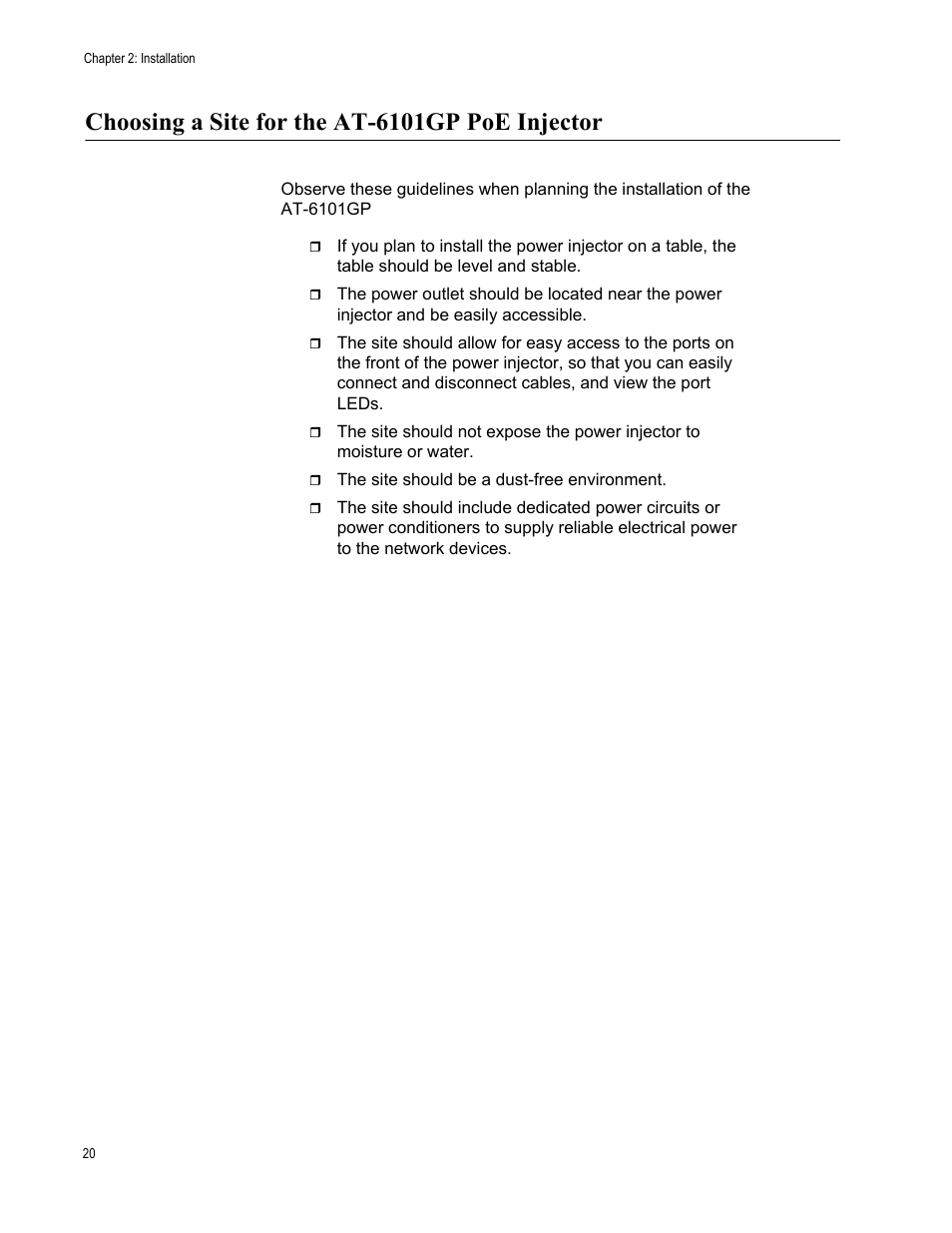 Chapter 2: Installation

Choosing a Site for the AT-6101GP PoE Injector

Observe these guidelines when planning the installation of the AT-6101GP

❒ If you plan to install the power injector on a table, the table should be level and stable.

❒ The power outlet should be located near the power injector and be easily accessible.

❒ The site should allow for easy access to the ports on the front of the power injector, so that you can easily connect and disconnect cables, and view the port LEDs.

❒ The site should not expose the power injector to moisture or water.

❒ The site should be a dust-free environment.

❒ The site should include dedicated power circuits or power conditioners to supply reliable electrical power to the network devices.

20